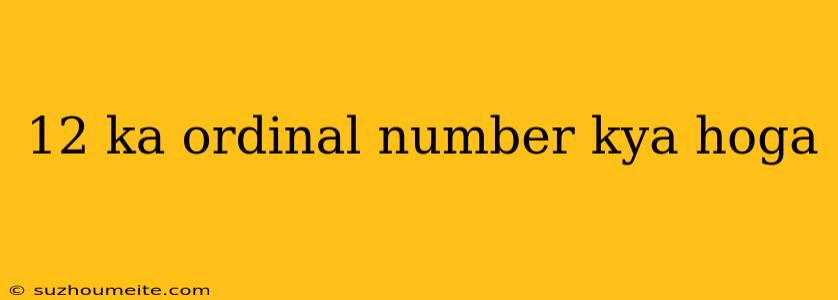 12 ka ordinal number kya hoga

© suzhoumeite.com